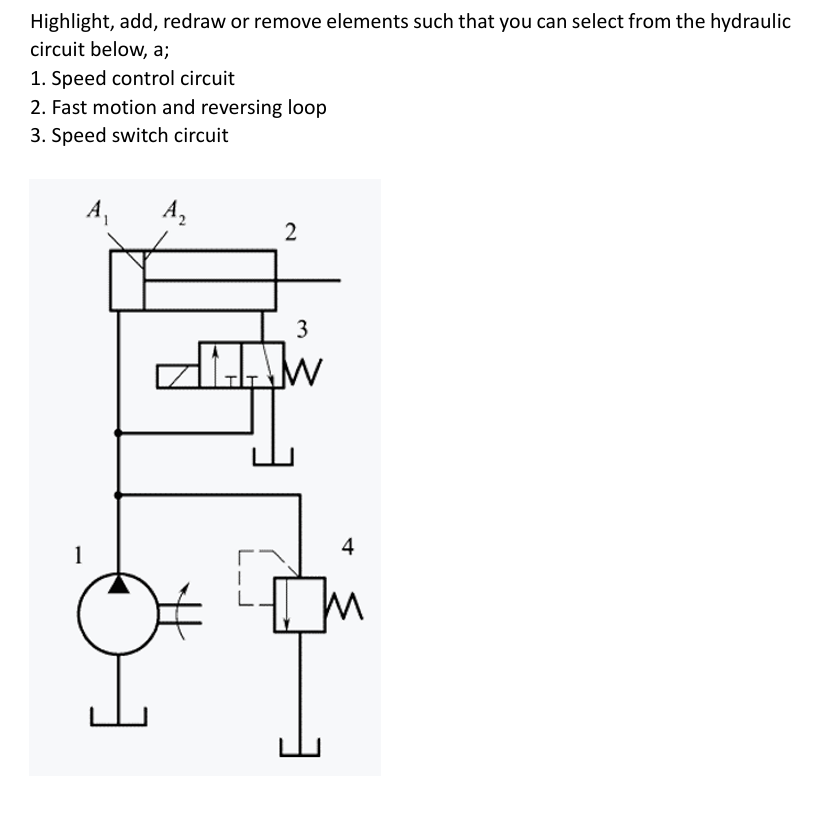 Highlight, add, redraw or remove elements such that you can select from the hydraulic circuit below, a;
1. Speed control circuit
2. Fast motion and reversing loop
3. Speed switch circuit

$A_1$ $A_2$
2
3
1
4